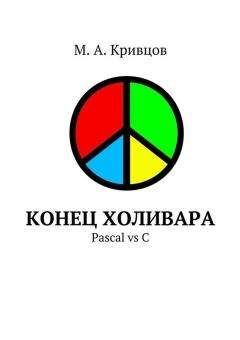 М. А. Кривцов

КОНЕЦ ХОЛИВАРА
Pascal vs C